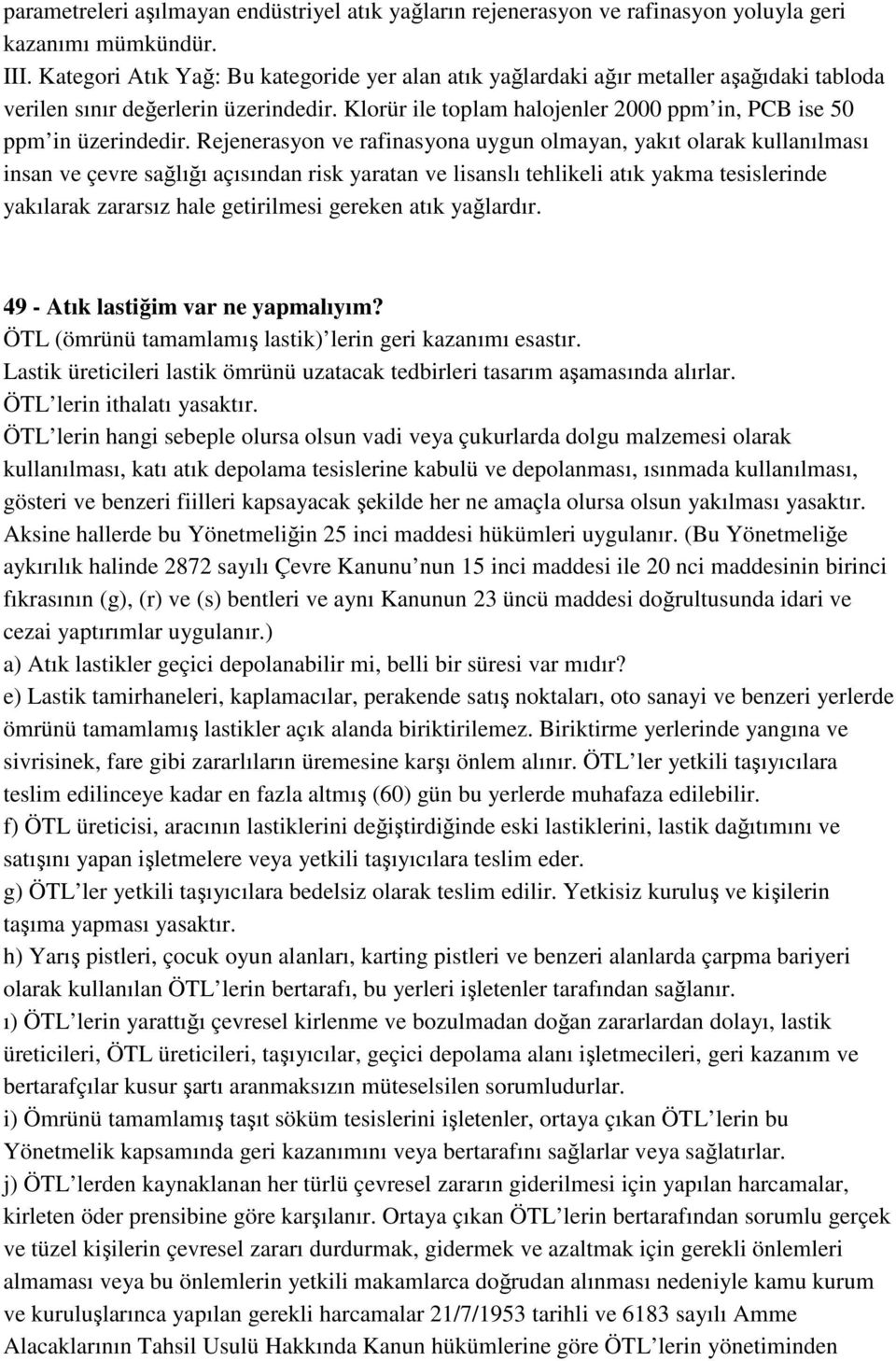 parametreleri aşılmayan endüstriyel atık yağların rejenerasyon ve rafinasyon yoluyla geri kazanımı mümkündür.
III. Kategori Atık Yağ: Bu kategoride yer alan atık yağlardaki ağır metaller aşağıdaki tabloda verilen sınır değerlerin üzerindedir. Klorür ile toplam halojenler 2000 ppm in, PCB ise 50 ppm in üzerindedir. Rejenerasyon ve rafinasyona uygun olmayan, yakıt olarak kullanılması insan ve çevre sağlığı açısından risk yaratan ve lisanslı tehlikeli atık yakma tesislerinde yakılarak zararsız hale getirilmesi gereken atık yağlardır.

49 - Atık lastiğim var ne yapmalıyım?
ÖTL (ömrünü tamamlamış lastik) lerin geri kazanımı esastır.
Lastik üreticileri lastik ömrünü uzatacak tedbirleri tasarım aşamasında alırlar.
ÖTL lerin ithalatı yasaktır.
ÖTL lerin hangi sebeple olursa olsun vadi veya çukurlarda dolgu malzemesi olarak kullanılması, katı atık depolama tesislerine kabulü ve depolanması, ısınmada kullanılması, gösteri ve benzeri fiilleri kapsayacak şekilde her ne amaçla olursa olsun yakılması yasaktır. Aksine hallerde bu Yönetmeliğin 25 inci maddesi hükümleri uygulanır. (Bu Yönetmeliğe aykırılık halinde 2872 sayılı Çevre Kanunu nun 15 inci maddesi ile 20 nci maddesinin birinci fıkrasının (g), (r) ve (s) bentleri ve aynı Kanunun 23 üncü maddesi doğrultusunda idari ve cezai yaptırımlar uygulanır.)
a) Atık lastikler geçici depolanabilir mi, belli bir süresi var mıdır?
e) Lastik tamirhaneleri, kaplamacılar, perakende satış noktaları, oto sanayi ve benzeri yerlerde ömrünü tamamlamış lastikler açık alanda biriktirilemez. Biriktirme yerlerinde yangına ve sivrisinek, fare gibi zararlıların üremesine karşı önlem alınır. ÖTL ler yetkili taşıyıcılara teslim edilinceye kadar en fazla altmış (60) gün bu yerlerde muhafaza edilebilir.
f) ÖTL üreticisi, aracının lastiklerini değiştirdiğinde eski lastiklerini, lastik dağıtımını ve satışını yapan işletmelere veya yetkili taşıyıcılara teslim eder.
g) ÖTL ler yetkili taşıyıcılara bedelsiz olarak teslim edilir. Yetkisiz kuruluş ve kişilerin taşıma yapması yasaktır.
h) Yarış pistleri, çocuk oyun alanları, karting pistleri ve benzeri alanlarda çarpma bariyeri olarak kullanılan ÖTL lerin bertarafı, bu yerleri işletenler tarafından sağlanır.
ı) ÖTL lerin yarattığı çevresel kirlenme ve bozulmadan doğan zararlardan dolayı, lastik üreticileri, ÖTL üreticileri, taşıyıcılar, geçici depolama alanı işletmecileri, geri kazanım ve bertarafçılar kusur şartı aranmaksızın müteselsilen sorumludurlar.
i) Ömrünü tamamlamış taşıt söküm tesislerini işletenler, ortaya çıkan ÖTL lerin bu Yönetmelik kapsamında geri kazanımını veya bertarafını sağlarlar veya sağlatırlar.
j) ÖTL lerden kaynaklanan her türlü çevresel zararın giderilmesi için yapılan harcamalar, kirleten öder prensibine göre karşılanır. Ortaya çıkan ÖTL lerin bertarafından sorumlu gerçek ve tüzel kişilerin çevresel zararı durdurmak, gidermek ve azaltmak için gerekli önlemleri almaması veya bu önlemlerin yetkili makamlarca doğrudan alınması nedeniyle kamu kurum ve kuruluşlarınca yapılan gerekli harcamalar 21/7/1953 tarihli ve 6183 sayılı Amme Alacaklarının Tahsil Usulü Hakkında Kanun hükümlerine göre ÖTL lerin yönetiminden